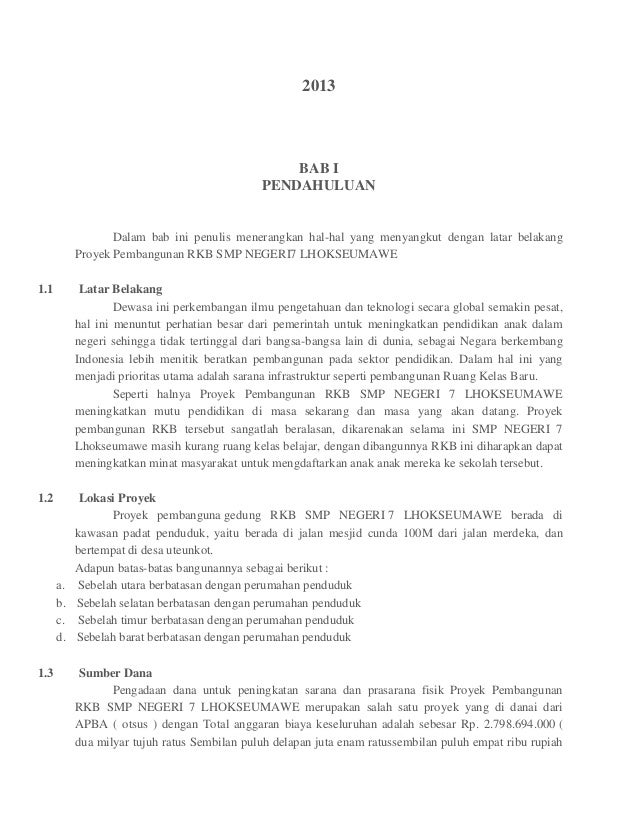 2013

BAB I
PENDAHULUAN

Dalam bab ini penulis menerangkan hal-hal yang menyangkut dengan latar belakang Proyek Pembangunan RKB SMP NEGERI7 LHOKSEUMAWE

1.1 Latar Belakang

Dewasa ini perkembangan ilmu pengetahuan dan teknologi secara global semakin pesat, hal ini menuntut perhatian besar dari pemerintah untuk meningkatkan pendidikan anak dalam negeri sehingga tidak tertinggal dari bangsa-bangsa lain di dunia, sebagai Negara berkembang Indonesia lebih menitik beratkan pembangunan pada sektor pendidikan. Dalam hal ini yang menjadi prioritas utama adalah sarana infrastruktur seperti pembangunan Ruang Kelas Baru.

Seperti halnya Proyek Pembangunan RKB SMP NEGERI 7 LHOKSEUMAWE meningkatkan mutu pendidikan di masa sekarang dan masa yang akan datang. Proyek pembangunan RKB tersebut sangatlah beralasan, dikarenakan selama ini SMP NEGERI 7 Lhokseumawe masih kurang ruang kelas belajar, dengan dibangunnya RKB ini diharapkan dapat meningkatkan minat masyarakat untuk mengdaftarkan anak anak mereka ke sekolah tersebut.

1.2 Lokasi Proyek

Proyek pembanguna gedung RKB SMP NEGERI 7 LHOKSEUMAWE berada di kawasan padat penduduk, yaitu berada di jalan mesjid cunda 100M dari jalan merdeka, dan bertempat di desa uteunkot.

Adapun batas-batas bangunannya sebagai berikut :

a. Sebelah utara berbatasan dengan perumahan penduduk
b. Sebelah selatan berbatasan dengan perumahan penduduk
c. Sebelah timur berbatasan dengan perumahan penduduk
d. Sebelah barat berbatasan dengan perumahan penduduk

1.3 Sumber Dana

Pengadaan dana untuk peningkatan sarana dan prasarana fisik Proyek Pembangunan RKB SMP NEGERI 7 LHOKSEUMAWE merupakan salah satu proyek yang di danai dari APBA ( otsus ) dengan Total anggaran biaya keseluruhan adalah sebesar Rp. 2.798.694.000 ( dua milyar tujuh ratus Sembilan puluh delapan juta enam ratussembilan puluh empat ribu rupiah